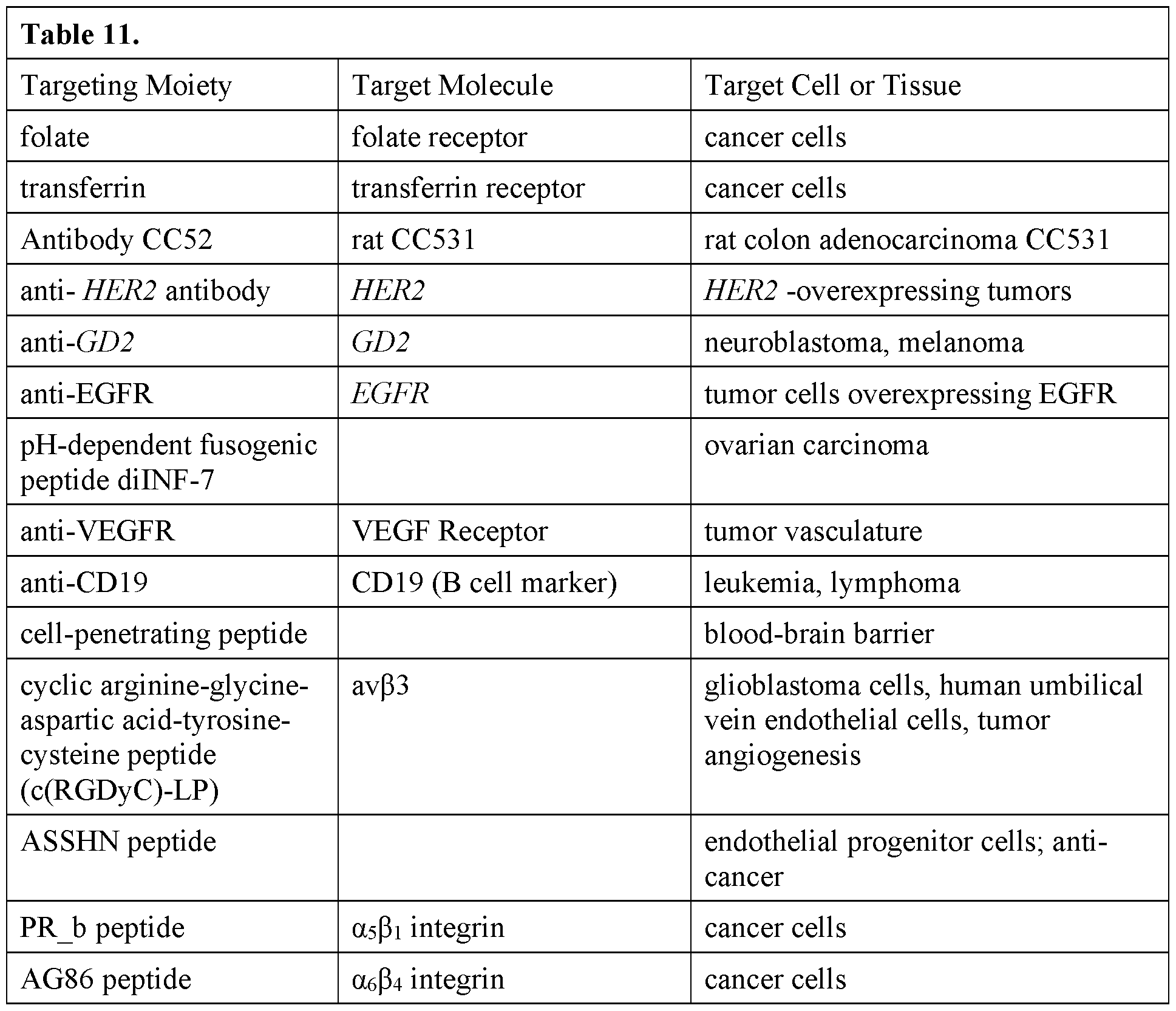 Table 11.

| Targeting Moiety | Target Molecule | Target Cell or Tissue |
|---|---|---|
| folate | folate receptor | cancer cells |
| transferrin | transferrin receptor | cancer cells |
| Antibody CC52 | rat CC531 | rat colon adenocarcinoma CC531 |
| anti- HER2 antibody | HER2 | HER2 -overexpressing tumors |
| anti-GD2 | GD2 | neuroblastoma, melanoma |
| anti-EGFR | EGFR | tumor cells overexpressing EGFR |
| pH-dependent fusogenic peptide diINF-7 | | ovarian carcinoma |
| anti-VEGFR | VEGF Receptor | tumor vasculature |
| anti-CD19 | CD19 (B cell marker) | leukemia, lymphoma |
| cell-penetrating peptide | | blood-brain barrier |
| cyclic arginine-glycine-aspartic acid-tyrosine-cysteine peptide (c(RGDyC)-LP) | avβ3 | glioblastoma cells, human umbilical vein endothelial cells, tumor angiogenesis |
| ASSHN peptide | | endothelial progenitor cells; anti-cancer |
| PR_b peptide | $\alpha_5\beta_1$ integrin | cancer cells |
| AG86 peptide | $\alpha_6\beta_4$ integrin | cancer cells |